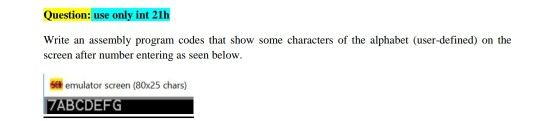 Question: use only int 21h

Write an assembly program codes that show some characters of the alphabet (user-defined) on the screen after number entering as seen below.

emulator screen (80x25 chars)

7ABCDEFG